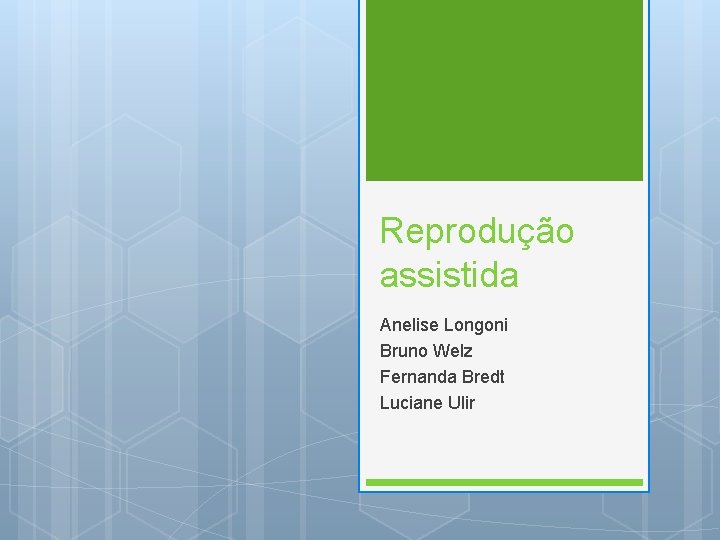 Reprodução assistida

Anelise Longoni
Bruno Welz
Fernanda Bredt
Luciane Ulir